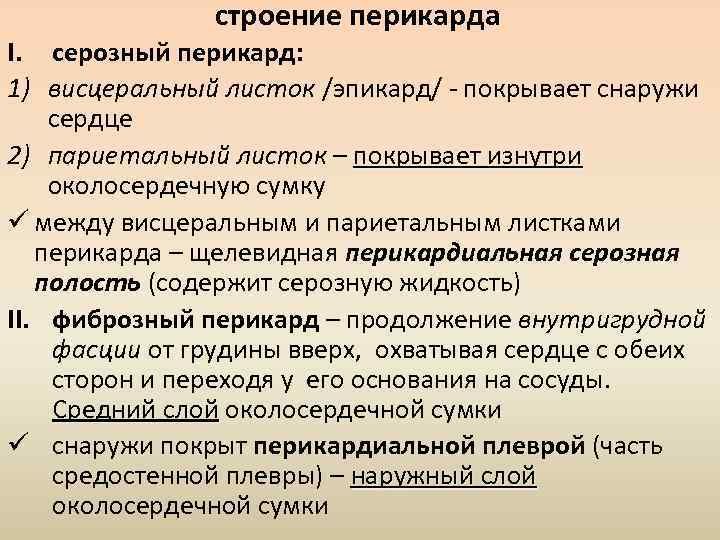 строение перикарда

I. серозный перикард:

1) висцеральный листок /эпикард/ - покрывает снаружи сердце

2) париетальный листок – покрывает изнутри околосердечную сумку

✓ между висцеральным и париетальным листками перикарда – щелевидная перикардиальная серозная полость (содержит серозную жидкость)

II. фиброзный перикард – продолжение внутригрудной фасции от грудины вверх, охватывая сердце с обеих сторон и переходя у его основания на сосуды. Средний слой околосердечной сумки

✓ снаружи покрыт перикардиальной плеврой (часть средостенной плевры) – наружный слой околосердечной сумки